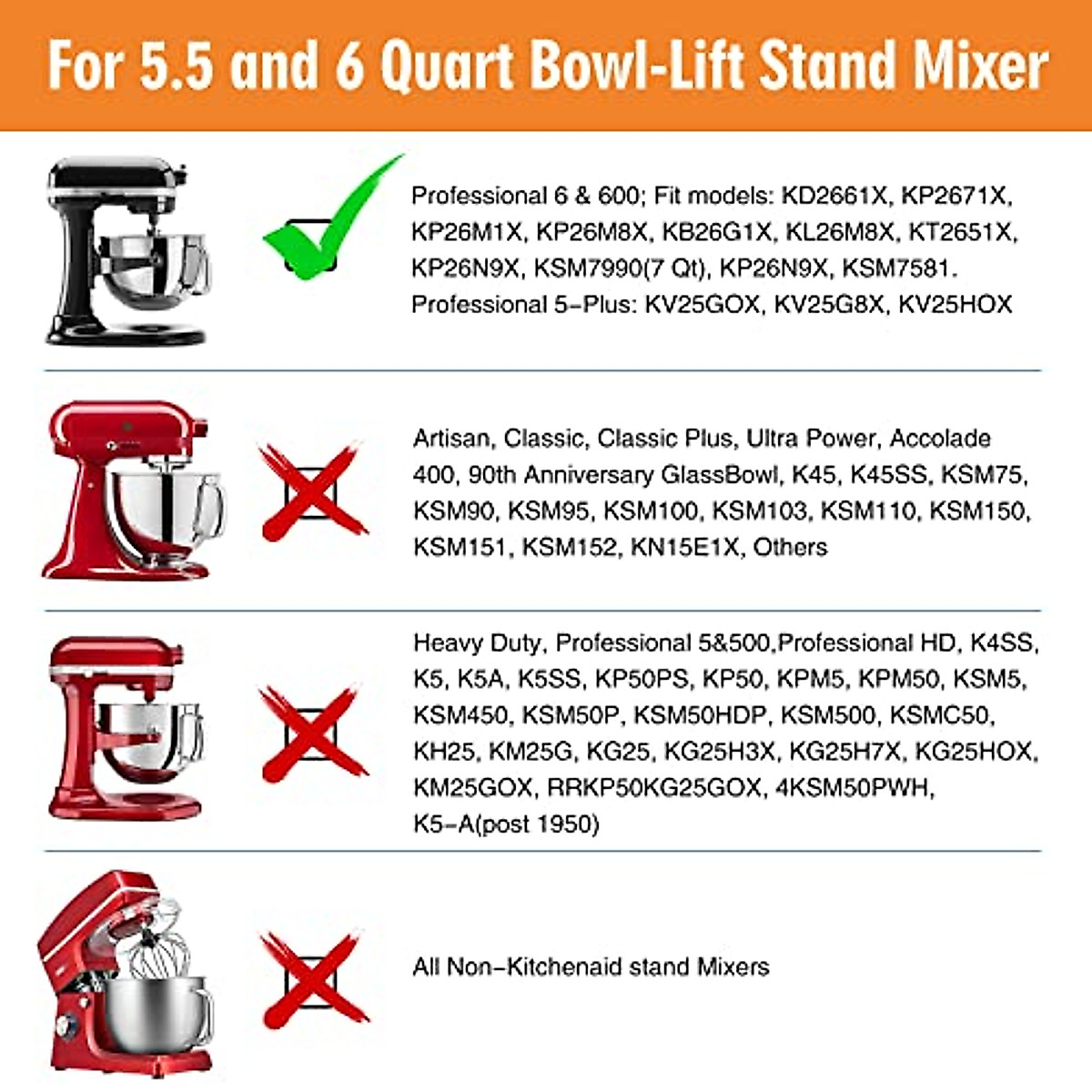 For 5.5 and 6 Quart Bowl-Lift Stand Mixer

Professional 6 & 600; Fit models: KD2661X, KP2671X, KP26M1X, KP26M8X, KB26G1X, KL26M8X, KT2651X, KP26N9X, KSM7990(7 Qt), KP26N9X, KSM7581. Professional 5-Plus: KV25GOX, KV25G8X, KV25HOX

Artisan, Classic, Classic Plus, Ultra Power, Accolade 400, 90th Anniversary GlassBowl, K45, K45SS, KSM75, KSM90, KSM95, KSM100, KSM103, KSM110, KSM150, KSM151, KSM152, KN15E1X, Others

Heavy Duty, Professional 5&500,Professional HD, K4SS, K5, K5A, K5SS, KP50PS, KP50, KPM5, KPM50, KSM5, KSM450, KSM50P, KSM50HDP, KSM500, KSMC50, KH25, KM25G, KG25, KG25H3X, KG25H7X, KG25HOX, KM25GOX, RRKP50KG25GOX, 4KSM50PWH, K5-A(post 1950)

All Non-Kitchenaid stand Mixers